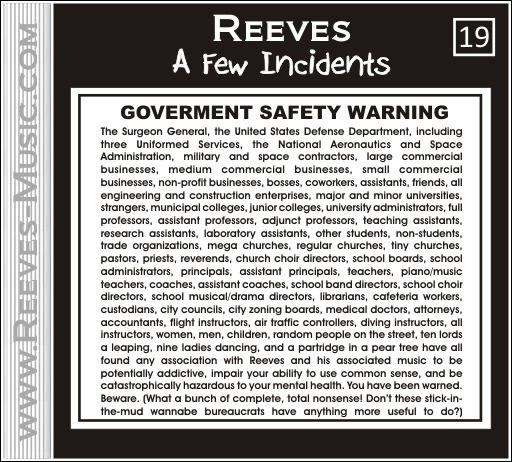 WWW.REEVES-MUSIC.COM

REEVES
A Few Incidents

19

GOVERMENT SAFETY WARNING

The Surgeon General, the United States Defense Department, including three Uniformed Services, the National Aeronautics and Space Administration, military and space contractors, large commercial businesses, medium commercial businesses, small commercial businesses, non-profit businesses, bosses, coworkers, assistants, friends, all engineering and construction enterprises, major and minor universities, strangers, municipal colleges, junior colleges, university administrators, full professors, assistant professors, adjunct professors, teaching assistants, research assistants, laboratory assistants, other students, non-students, trade organizations, mega churches, regular churches, tiny churches, pastors, priests, reverends, church choir directors, school boards, school administrators, principals, assistant principals, teachers, piano/music teachers, coaches, assistant coaches, school band directors, school choir directors, school musical/drama directors, librarians, cafeteria workers, custodians, city councils, city zoning boards, medical doctors, attorneys, accountants, flight instructors, air traffic controllers, diving instructors, all instructors, women, men, children, random people on the street, ten lords a leaping, nine ladies dancing, and a partridge in a pear tree have all found any association with Reeves and his associated music to be potentially addictive, impair your ability to use common sense, and be catastrophically hazardous to your mental health. You have been warned. Beware. (What a bunch of complete, total nonsense! Don't these stick-in-the-mud wannabe bureaucrats have anything more useful to do?)